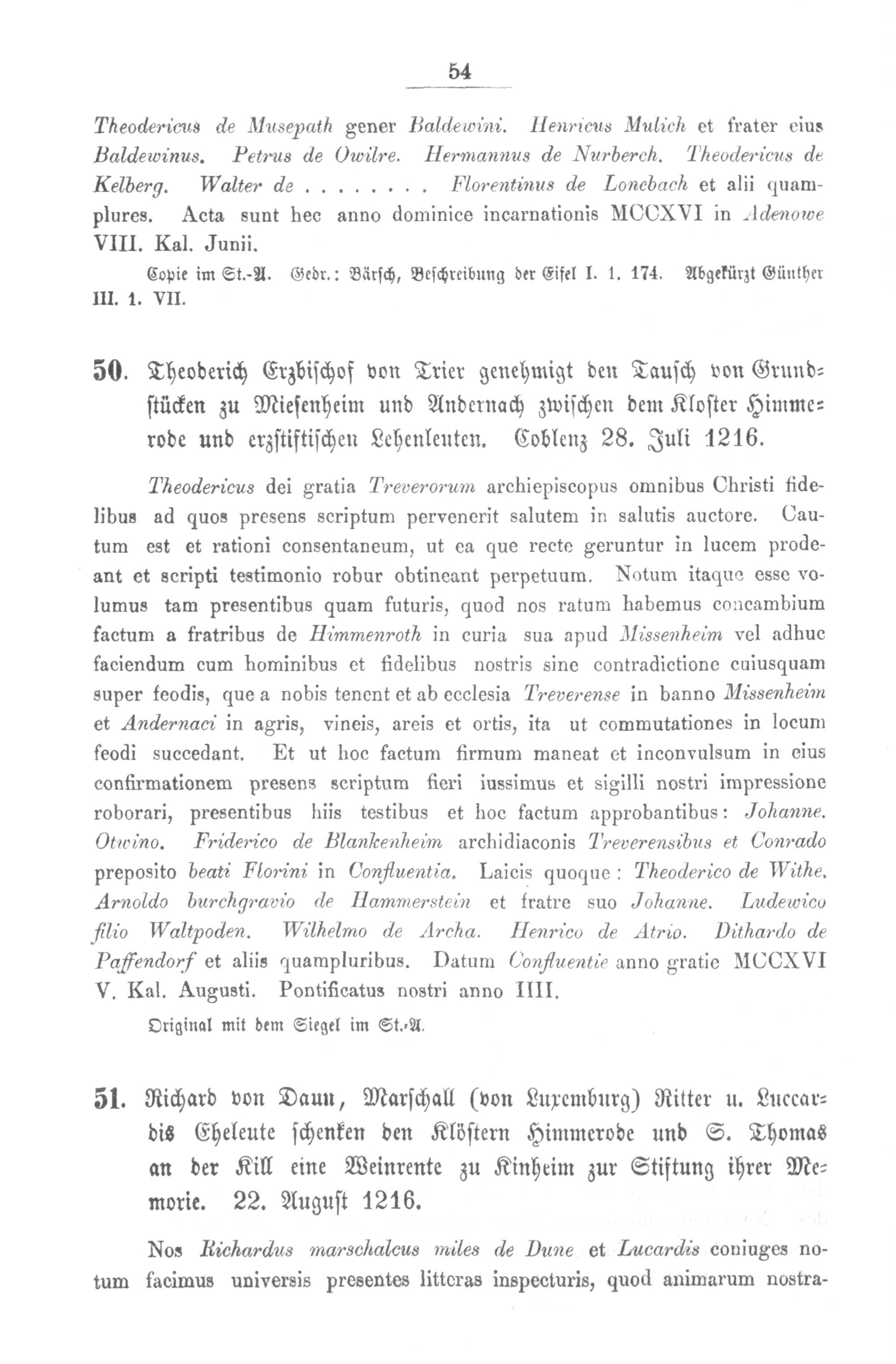 54

Theodericus de Musepath gener Baldewini. Henricus Mulich et frater eius Baldewinus. Petrus de Owilre. Hermannus de Nurberch. Theodericus de Kelberg. Walter de . . . . . . . . Florentinus de Lonebach et alii quamplures. Acta sunt hec anno dominice incarnationis MCCXVI in Adenowe VIII. Kal. Junii.

Copie im St.-A. Gedr.: Bärsch, Beschreibung der Eifel I. 1. 174. Abgekürzt Günther III. 1. VII.

50. Theoderich Erzbischof von Trier genehmigt den Tausch von Grundstücken zu Miesenheim und Andernach zwischen dem Kloster Himmerode und erzstiftischen Lehenleuten. Coblenz 28. Juli 1216.

Theodericus dei gratia Treverorum archiepiscopus omnibus Christi fidelibus ad quos presens scriptum pervenerit salutem in salutis auctore. Cautum est et rationi consentaneum, ut ea que recte geruntur in lucem prodeant et scripti testimonio robur obtineant perpetuum. Notum itaque esse volumus tam presentibus quam futuris, quod nos ratum habemus concambium factum a fratribus de Himmenroth in curia sua apud Missenheim vel adhuc faciendum cum hominibus et fidelibus nostris sine contradictione cuiusquam super feodis, que a nobis tenent et ab ecclesia Treverense in banno Missenheim et Andernaci in agris, vineis, areis et ortis, ita ut commutationes in locum feodi succedant. Et ut hoc factum firmum maneat et inconvulsum in eius confirmationem presens scriptum fieri iussimus et sigilli nostri impressione roborari, presentibus hiis testibus et hoc factum approbantibus: Johanne. Otwino. Friderico de Blankenheim archidiaconis Treverensibus et Conrado preposito beati Florini in Confluentia. Laicis quoque: Theoderico de Withe. Arnoldo burchgravio de Hammerstein et fratre suo Johanne. Ludewico filio Waltpoden. Wilhelmo de Archa. Henrico de Atrio. Dithardo de Paffendorf et aliis quampluribus. Datum Confluentie anno gratie MCCXVI V. Kal. Augusti. Pontificatus nostri anno IIII.

Original mit dem Siegel im St.-A.

51. Richard von Daun, Marschall (von Luxemburg) Ritter u. Luccardis Eheleute schenken den Klöstern Himmerode und S. Thomas an der Kill eine Weinrente zu Kinheim zur Stiftung ihrer Memorie. 22. August 1216.

Nos Richardus marschalcus miles de Dune et Lucardis coniuges notum facimus universis presentes litteras inspecturis, quod animarum nostra-